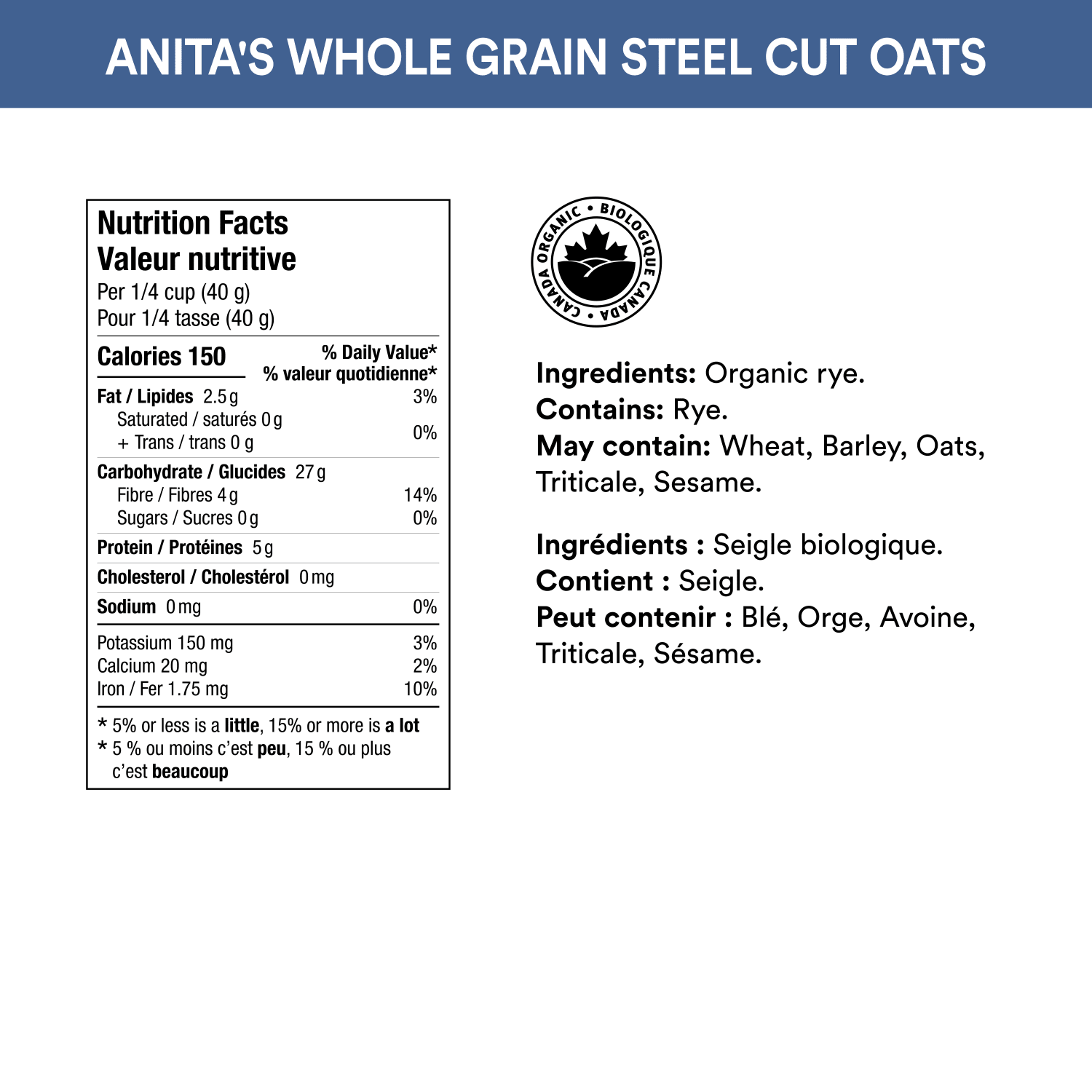 ANITA'S WHOLE GRAIN STEEL CUT OATS

Nutrition Facts
Valeur nutritive
Per 1/4 cup (40 g)
Pour 1/4 tasse (40 g)

Calories 150
% Daily Value*
% valeur quotidienne*

Fat / Lipides 2.5 g 3%
Saturated / saturés 0 g
+ Trans / trans 0 g 0%

Carbohydrate / Glucides 27 g
Fibre / Fibres 4 g 14%
Sugars / Sucres 0 g 0%

Protein / Protéines 5 g

Cholesterol / Cholestérol 0 mg

Sodium 0 mg 0%

Potassium 150 mg 3%
Calcium 20 mg 2%
Iron / Fer 1.75 mg 10%

* 5% or less is a little, 15% or more is a lot
* 5 % ou moins c'est peu, 15 % ou plus c'est beaucoup

CANADA ORGANIC • BIOLOGIQUE CANADA •

Ingredients: Organic rye.
Contains: Rye.
May contain: Wheat, Barley, Oats, Triticale, Sesame.

Ingrédients : Seigle biologique.
Contient : Seigle.
Peut contenir : Blé, Orge, Avoine, Triticale, Sésame.